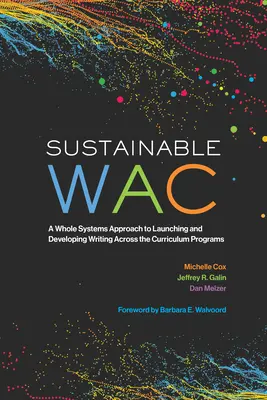 SUSTAINABLE
WAC

A Whole Systems Approach to Launching and Developing Writing Across the Curriculum Programs

Michelle Cox
Jeffrey R. Galin
Dan Melzer

Foreword by Barbara E. Walvoord